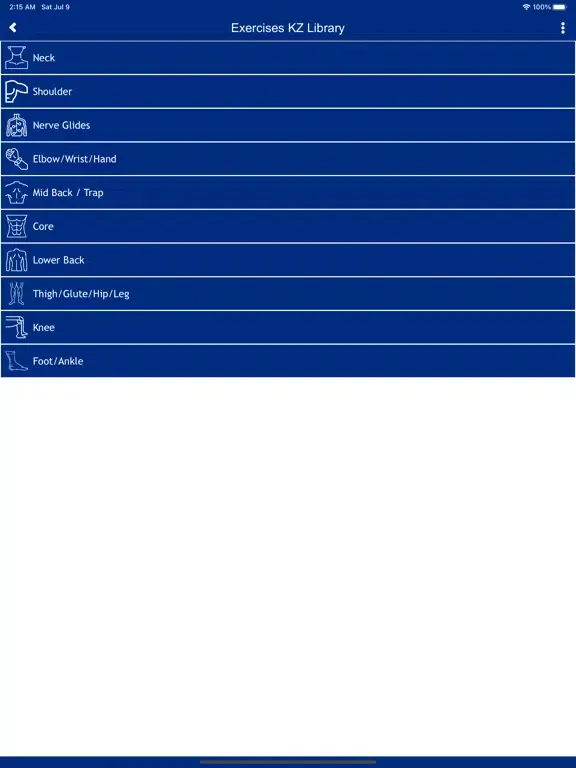 2:15 AM Sat Jul 9

100%

Exercises KZ Library

Neck

Shoulder

Nerve Glides

Elbow/Wrist/Hand

Mid Back / Trap

Core

Lower Back

Thigh/Glute/Hip/Leg

Knee

Foot/Ankle